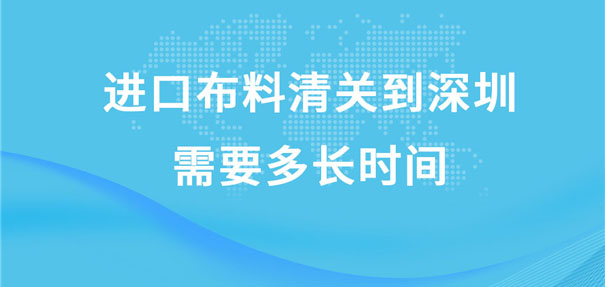 进口布料清关到深圳
需要多长时间